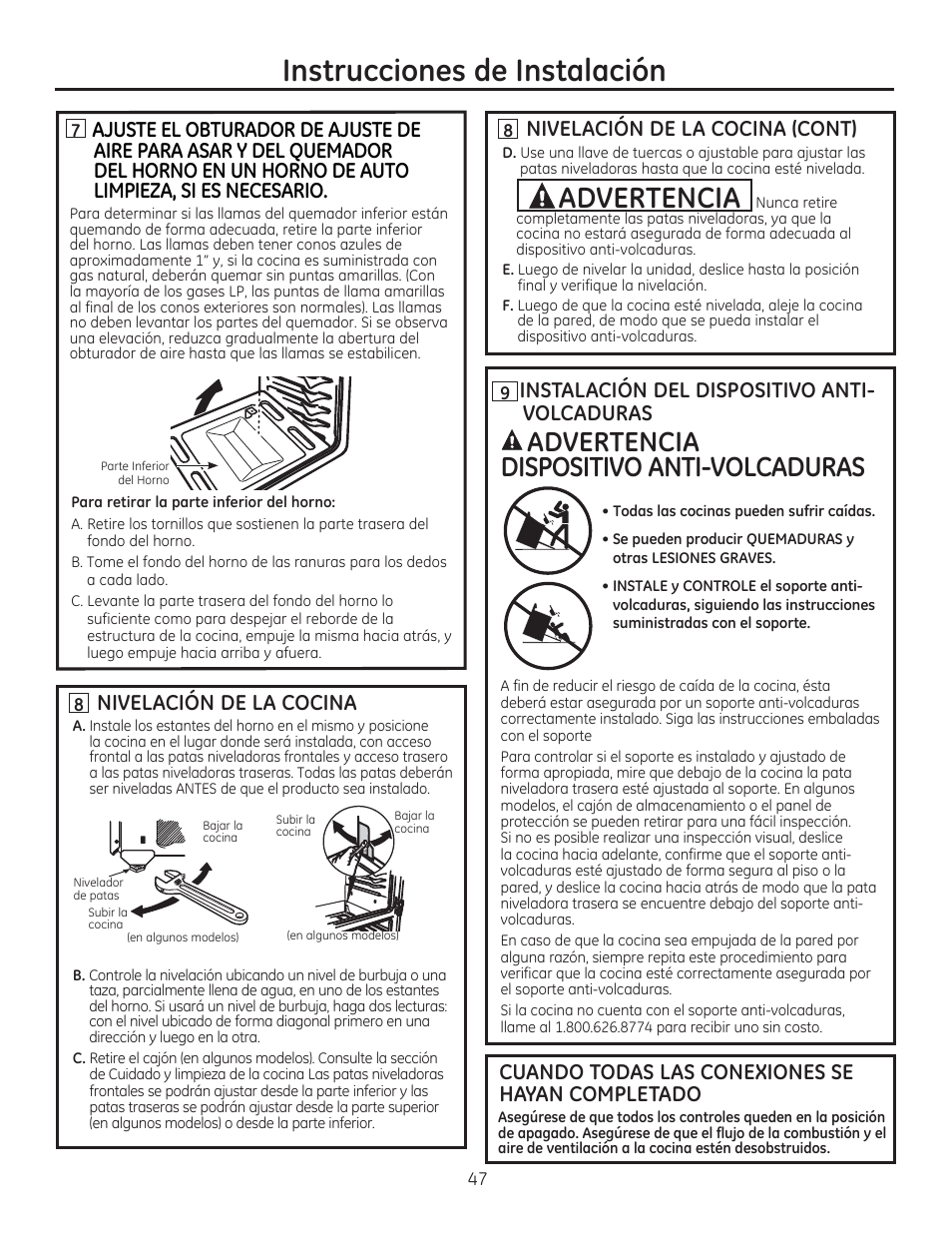 Instrucciones de Instalación

7 AJUSTE EL OBTURADOR DE AJUSTE DE AIRE PARA ASAR Y DEL QUEMADOR DEL HORNO EN UN HORNO DE AUTO LIMPIEZA, SI ES NECESARIO.

Para determinar si las llamas del quemador inferior están quemando de forma adecuada, retire la parte inferior del horno. Las llamas deben tener conos azules de aproximadamente 1" y, si la cocina es suministrada con gas natural, deberán quemar sin puntas amarillas. (Con la mayoría de los gases LP, las puntas de llama amarillas al final de los conos exteriores son normales). Las llamas no deben levantar los partes del quemador. Si se observa una elevación, reduzca gradualmente la abertura del obturador de aire hasta que las llamas se estabilicen.

Parte Inferior del Horno

Para retirar la parte inferior del horno:
A. Retire los tornillos que sostienen la parte trasera del fondo del horno.
B. Tome el fondo del horno de las ranuras para los dedos a cada lado.
C. Levante la parte trasera del fondo del horno lo suficiente como para despejar el reborde de la estructura de la cocina, empuje la misma hacia atrás, y luego empuje hacia arriba y afuera.

8 NIVELACIÓN DE LA COCINA

A. Instale los estantes del horno en el mismo y posicione la cocina en el lugar donde será instalada, con acceso frontal a las patas niveladoras frontales y acceso trasero a las patas niveladoras traseras. Todas las patas deberán ser niveladas ANTES de que el producto sea instalado.

Bajar la cocina
Nivelador de patas
Subir la cocina
(en algunos modelos)
Subir la cocina
Bajar la cocina
(en algunos modelos)

B. Controle la nivelación ubicando un nivel de burbuja o una taza, parcialmente llena de agua, en uno de los estantes del horno. Si usará un nivel de burbuja, haga dos lecturas: con el nivel ubicado de forma diagonal primero en una dirección y luego en la otra.
C. Retire el cajón (en algunos modelos). Consulte la sección de Cuidado y limpieza de la cocina Las patas niveladoras frontales se podrán ajustar desde la parte inferior y las patas traseras se podrán ajustar desde la parte superior (en algunos modelos) o desde la parte inferior.

8 NIVELACIÓN DE LA COCINA (CONT)

D. Use una llave de tuercas o ajustable para ajustar las patas niveladoras hasta que la cocina esté nivelada.

ADVERTENCIA Nunca retire completamente las patas niveladoras, ya que la cocina no estará asegurada de forma adecuada al dispositivo anti-volcaduras.

E. Luego de nivelar la unidad, deslice hasta la posición final y verifique la nivelación.
F. Luego de que la cocina esté nivelada, aleje la cocina de la pared, de modo que se pueda instalar el dispositivo anti-volcaduras.

9 INSTALACIÓN DEL DISPOSITIVO ANTI-VOLCADURAS

ADVERTENCIA
DISPOSITIVO ANTI-VOLCADURAS

• Todas las cocinas pueden sufrir caídas.
• Se pueden producir QUEMADURAS y otras LESIONES GRAVES.
• INSTALE y CONTROLE el soporte anti-volcaduras, siguiendo las instrucciones suministradas con el soporte.

A fin de reducir el riesgo de caída de la cocina, ésta deberá estar asegurada por un soporte anti-volcaduras correctamente instalado. Siga las instrucciones embaladas con el soporte

Para controlar si el soporte es instalado y ajustado de forma apropiada, mire que debajo de la cocina la pata niveladora trasera esté ajustada al soporte. En algunos modelos, el cajón de almacenamiento o el panel de protección se pueden retirar para una fácil inspección. Si no es posible realizar una inspección visual, deslice la cocina hacia adelante, confirme que el soporte anti-volcaduras esté ajustado de forma segura al piso o la pared, y deslice la cocina hacia atrás de modo que la pata niveladora trasera se encuentre debajo del soporte anti-volcaduras.

En caso de que la cocina sea empujada de la pared por alguna razón, siempre repita este procedimiento para verificar que la cocina esté correctamente asegurada por el soporte anti-volcaduras.

Si la cocina no cuenta con el soporte anti-volcaduras, llame al 1.800.626.8774 para recibir uno sin costo.

CUANDO TODAS LAS CONEXIONES SE HAYAN COMPLETADO

Asegúrese de que todos los controles queden en la posición de apagado. Asegúrese de que el flujo de la combustión y el aire de ventilación a la cocina estén desobstruidos.

47